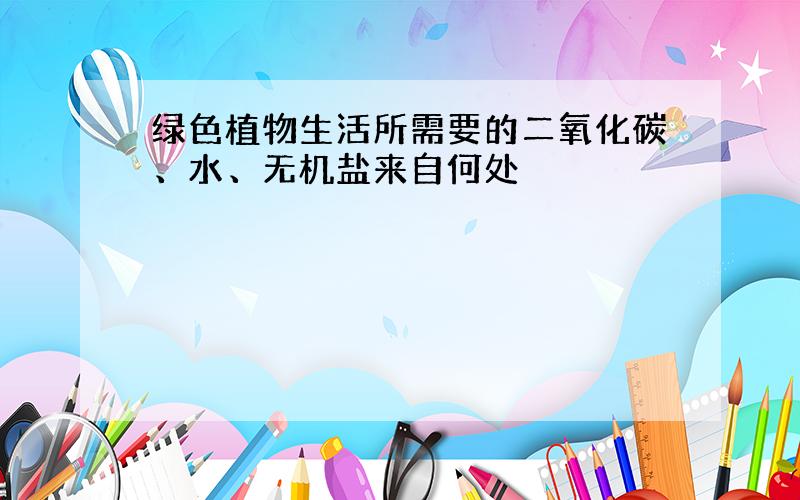 绿色植物生活所需要的二氧化碳、水、无机盐来自何处